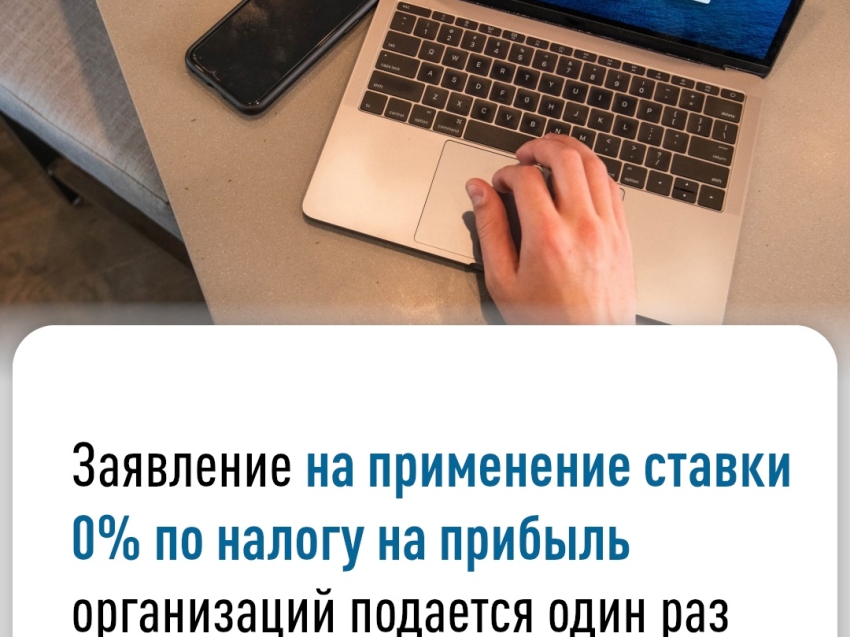 Заявление на применение ставки 0% по налогу на прибыль организаций подается один раз